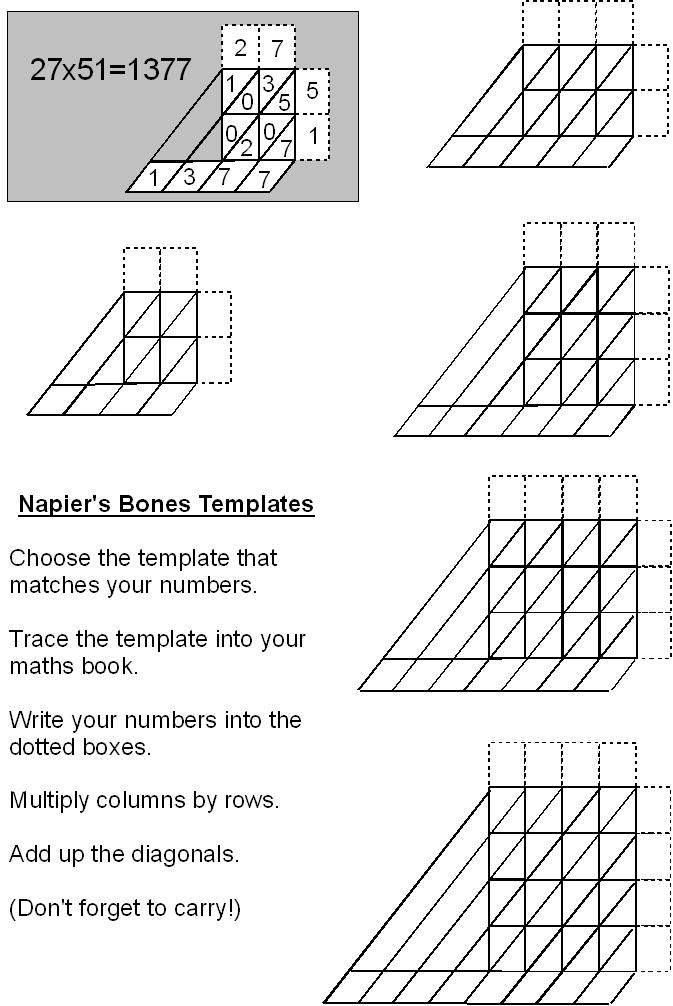 27x51=1377

2 7

1 0 3 5 5

0 2 0 7 1

1 3 7 7

Napier's Bones Templates

Choose the template that matches your numbers.

Trace the template into your maths book.

Write your numbers into the dotted boxes.

Multiply columns by rows.

Add up the diagonals.

(Don't forget to carry!)